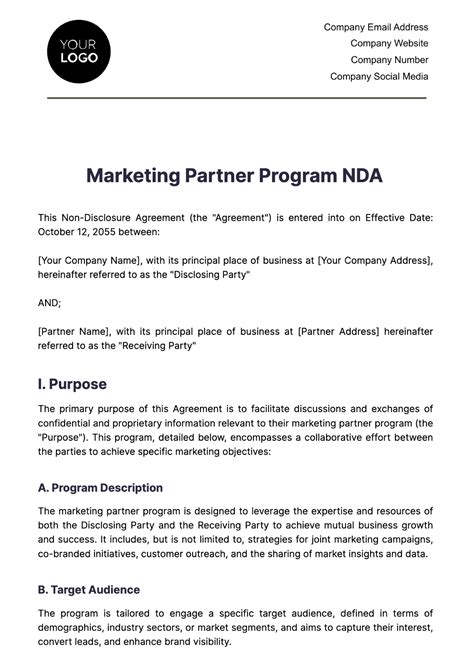 YOUR LOGO

Company Email Address
Company Website
Company Number
Company Social Media

Marketing Partner Program NDA

This Non-Disclosure Agreement (the "Agreement") is entered into on Effective Date: October 12, 2055 between:

[Your Company Name], with its principal place of business at [Your Company Address], hereinafter referred to as the "Disclosing Party"

AND;

[Partner Name], with its principal place of business at [Partner Address] hereinafter referred to as the "Receiving Party"

I. Purpose

The primary purpose of this Agreement is to facilitate discussions and exchanges of confidential and proprietary information relevant to their marketing partner program (the "Purpose"). This program, detailed below, encompasses a collaborative effort between the parties to achieve specific marketing objectives:

A. Program Description

The marketing partner program is designed to leverage the expertise and resources of both the Disclosing Party and the Receiving Party to achieve mutual business growth and success. It includes, but is not limited to, strategies for joint marketing campaigns, co-branded initiatives, customer outreach, and the sharing of market insights and data.

B. Target Audience

The program is tailored to engage a specific target audience, defined in terms of demographics, industry sectors, or market segments, and aims to capture their interest, convert leads, and enhance brand visibility.